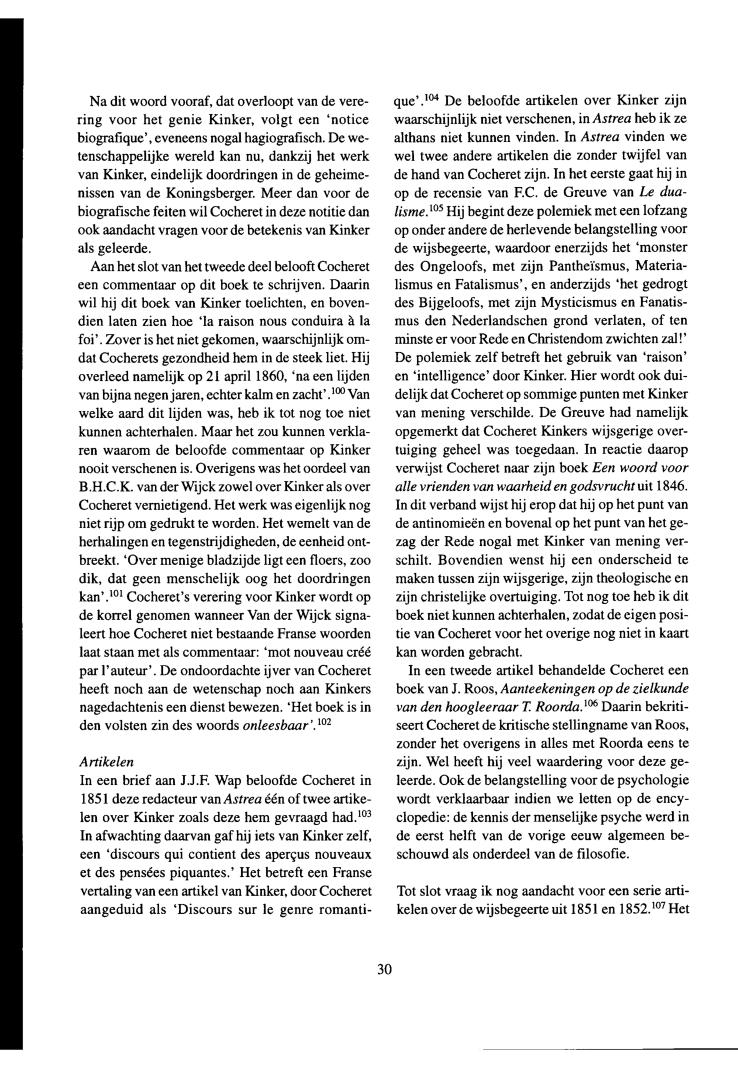 Na dit woord vooraf, dat overloopt van de verering voor het genie Kinker, volgt een 'notice biografique', eveneens nogal hagiografisch. De wetenschappelijke wereld kan nu, dankzij het werk van Kinker, eindelijk doordringen in de geheimenissen van de Koningsberger. Meer dan voor de biografische feiten wil Cocheret in deze notitie dan ook aandacht vragen voor de betekenis van Kinker als geleerde.

Aan het slot van het tweede deel belooft Cocheret een commentaar op dit boek te schrijven. Daarin wil hij dit boek van Kinker toelichten, en bovendien laten zien hoe 'la raison nous conduira à la foi'. Zover is het niet gekomen, waarschijnlijk omdat Cocherets gezondheid hem in de steek liet. Hij overleed namelijk op 21 april 1860, 'na een lijden van bijna negen jaren, echter kalm en zacht'.$^{100}$ Van welke aard dit lijden was, heb ik tot nog toe niet kunnen achterhalen. Maar het zou kunnen verklaren waarom de beloofde commentaar op Kinker nooit verschenen is. Overigens was het oordeel van B.H.C.K. van der Wijck zowel over Kinker als over Cocheret vernietigend. Het werk was eigenlijk nog niet rijp om gedrukt te worden. Het wemelt van de herhalingen en tegenstrijdigheden, de eenheid ontbreekt. 'Over menige bladzijde ligt een floers, zoo dik, dat geen menschelijk oog het doordringen kan'.$^{101}$ Cocheret's verering voor Kinker wordt op de korrel genomen wanneer Van der Wijck signaleert hoe Cocheret niet bestaande Franse woorden laat staan met als commentaar: 'mot nouveau créé par l'auteur'. De ondoordachte ijver van Cocheret heeft noch aan de wetenschap noch aan Kinkers nagedachtenis een dienst bewezen. 'Het boek is in den volsten zin des woords *onleesbaar*'.$^{102}$

*Artikelen*
In een brief aan J.J.F. Wap beloofde Cocheret in 1851 deze redacteur van *Astrea* één of twee artikelen over Kinker zoals deze hem gevraagd had.$^{103}$ In afwachting daarvan gaf hij iets van Kinker zelf, een 'discours qui contient des aperçus nouveaux et des pensées piquantes.' Het betreft een Franse vertaling van een artikel van Kinker, door Cocheret aangeduid als 'Discours sur le genre romantique'.$^{104}$ De beloofde artikelen over Kinker zijn waarschijnlijk niet verschenen, in *Astrea* heb ik ze althans niet kunnen vinden. In *Astrea* vinden we wel twee andere artikelen die zonder twijfel van de hand van Cocheret zijn. In het eerste gaat hij in op de recensie van F.C. de Greuve van *Le dualisme*.$^{105}$ Hij begint deze polemiek met een lofzang op onder andere de herlevende belangstelling voor de wijsbegeerte, waardoor enerzijds het 'monster des Ongeloofs, met zijn Pantheïsmus, Materialismus en Fatalismus', en anderzijds 'het gedrogt des Bijgeloofs, met zijn Mysticismus en Fanatismus den Nederlandschen grond verlaten, of ten minste er voor Rede en Christendom zwichten zal!' De polemiek zelf betreft het gebruik van 'raison' en 'intelligence' door Kinker. Hier wordt ook duidelijk dat Cocheret op sommige punten met Kinker van mening verschilde. De Greuve had namelijk opgemerkt dat Cocheret Kinkers wijsgerige overtuiging geheel was toegedaan. In reactie daarop verwijst Cocheret naar zijn boek *Een woord voor alle vrienden van waarheid en godsvrucht* uit 1846. In dit verband wijst hij erop dat hij op het punt van de antinomieën en bovenal op het punt van het gezag der Rede nogal met Kinker van mening verschilt. Bovendien wenst hij een onderscheid te maken tussen zijn wijsgerige, zijn theologische en zijn christelijke overtuiging. Tot nog toe heb ik dit boek niet kunnen achterhalen, zodat de eigen positie van Cocheret voor het overige nog niet in kaart kan worden gebracht.

In een tweede artikel behandelde Cocheret een boek van J. Roos, *Aanteekeningen op de zielkunde van den hoogleeraar T. Roorda*.$^{106}$ Daarin bekritiseert Cocheret de kritische stellingname van Roos, zonder het overigens in alles met Roorda eens te zijn. Wel heeft hij veel waardering voor deze geleerde. Ook de belangstelling voor de psychologie wordt verklaarbaar indien we letten op de encyclopedie: de kennis der menselijke psyche werd in de eerst helft van de vorige eeuw algemeen beschouwd als onderdeel van de filosofie.

Tot slot vraag ik nog aandacht voor een serie artikelen over de wijsbegeerte uit 1851 en 1852.$^{107}$ Het

30